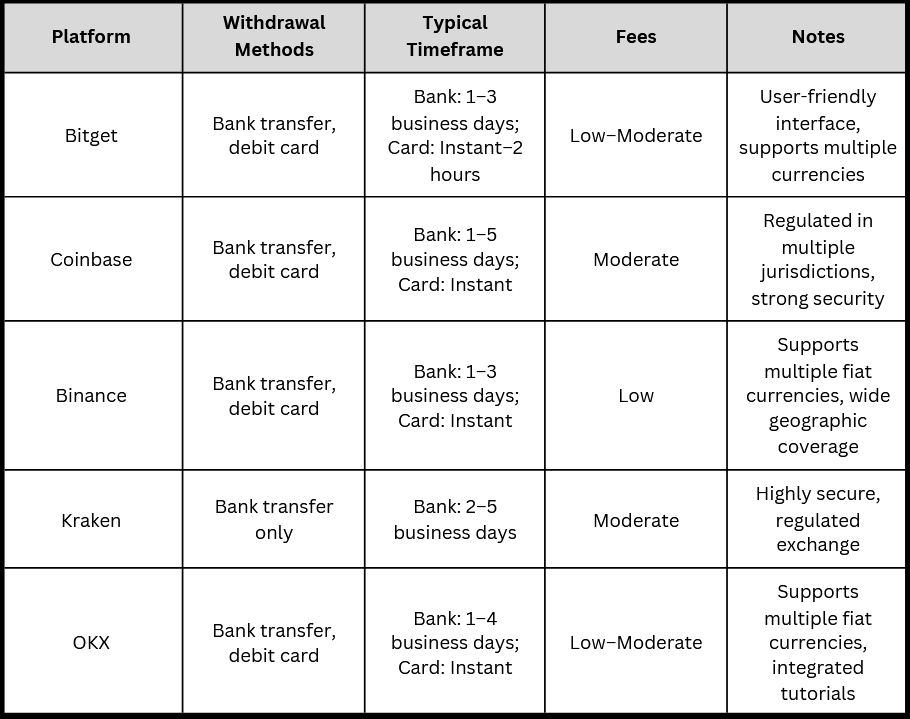 | Platform | Withdrawal Methods | Typical Timeframe | Fees | Notes |
|---|---|---|---|---|
| Bitget | Bank transfer, debit card | Bank: 1–3 business days; Card: Instant–2 hours | Low–Moderate | User-friendly interface, supports multiple currencies |
| Coinbase | Bank transfer, debit card | Bank: 1–5 business days; Card: Instant | Moderate | Regulated in multiple jurisdictions, strong security |
| Binance | Bank transfer, debit card | Bank: 1–3 business days; Card: Instant | Low | Supports multiple fiat currencies, wide geographic coverage |
| Kraken | Bank transfer only | Bank: 2–5 business days | Moderate | Highly secure, regulated exchange |
| OKX | Bank transfer, debit card | Bank: 1–4 business days; Card: Instant | Low–Moderate | Supports multiple fiat currencies, integrated tutorials |